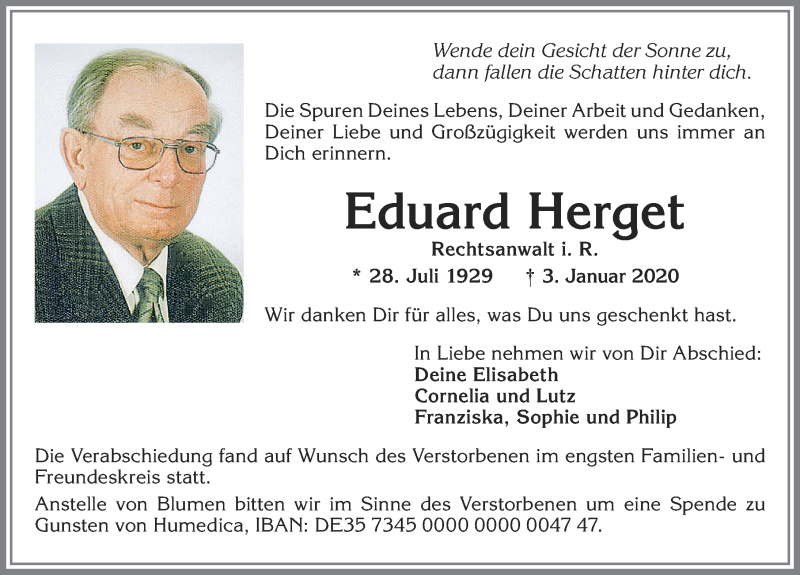 Wende dein Gesicht der Sonne zu, dann fallen die Schatten hinter dich.

Die Spuren Deines Lebens, Deiner Arbeit und Gedanken, Deiner Liebe und Großzügigkeit werden uns immer an Dich erinnern.

Eduard Herget

Rechtsanwalt i. R.

* 28. Juli 1929 † 3. Januar 2020

Wir danken Dir für alles, was Du uns geschenkt hast.

In Liebe nehmen wir von Dir Abschied:
Deine Elisabeth
Cornelia und Lutz
Franziska, Sophie und Philip

Die Verabschiedung fand auf Wunsch des Verstorbenen im engsten Familien- und Freundeskreis statt.

Anstelle von Blumen bitten wir im Sinne des Verstorbenen um eine Spende zu Gunsten von Humedica, IBAN: DE35 7345 0000 0000 0047 47.